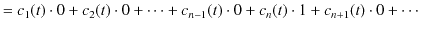 $= c_1(t) \cdot 0 + c_2(t) \cdot 0 + \cdots + c_{n-1}(t) \cdot 0 + c_n(t) \cdot 1 + c_{n+1}(t) \cdot 0 + \cdots$